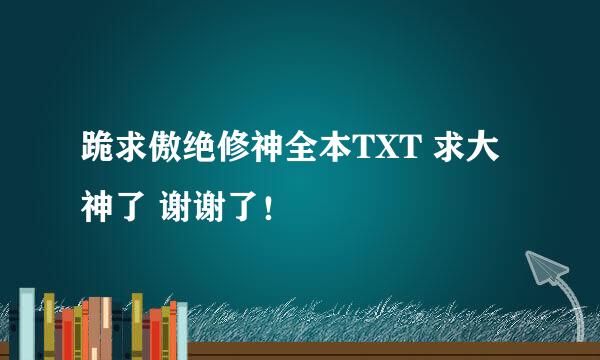 跪求傲绝修神全本TXT 求大神了 谢谢了！